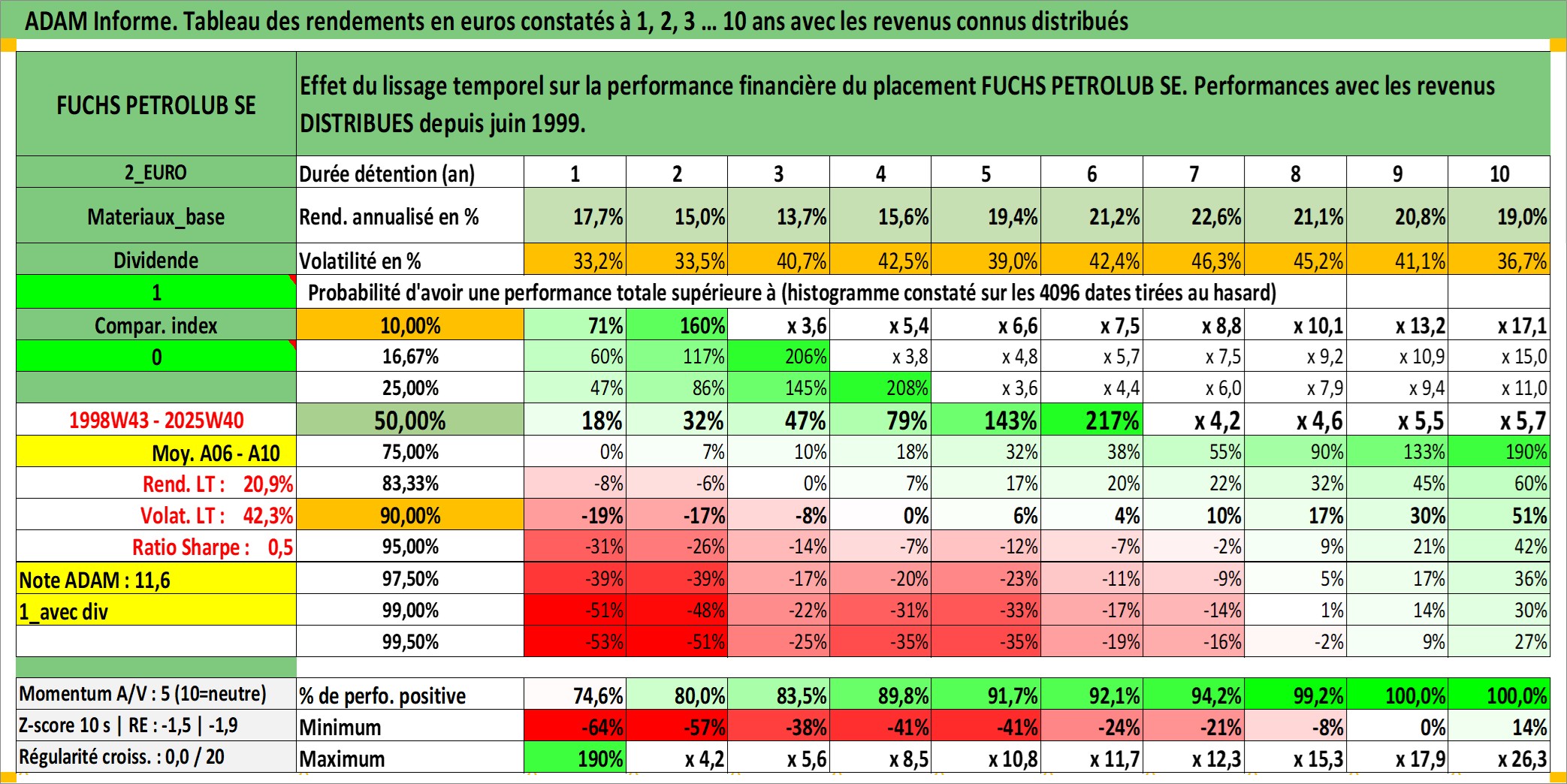 ADAM Informe. Tableau des rendements en euros constatés à 1, 2, 3 ... 10 ans avec les revenus connus distribués

| FUCHS PETROLUB SE | Effet du lissage temporel sur la performance financière du placement FUCHS PETROLUB SE. Performances avec les revenus DISTRIBUES depuis juin 1999. | | | | | | | | | | |
|---|---|---|---|---|---|---|---|---|---|---|---|
| 2_EURO | Durée détention (an) | 1 | 2 | 3 | 4 | 5 | 6 | 7 | 8 | 9 | 10 |
| Materiaux_base | Rend. annualisé en % | 17,7% | 15,0% | 13,7% | 15,6% | 19,4% | 21,2% | 22,6% | 21,1% | 20,8% | 19,0% |
| Dividende | Volatilité en % | 33,2% | 33,5% | 40,7% | 42,5% | 39,0% | 42,4% | 46,3% | 45,2% | 41,1% | 36,7% |
| 1 | Probabilité d'avoir une performance totale supérieure à (histogramme constaté sur les 4096 dates tirées au hasard) | | | | | | | | | | |
| Compar. index | 10,00% | 71% | 160% | x 3,6 | x 5,4 | x 6,6 | x 7,5 | x 8,8 | x 10,1 | x 13,2 | x 17,1 |
| 0 | 16,67% | 60% | 117% | 206% | x 3,8 | x 4,8 | x 5,7 | x 7,5 | x 9,2 | x 10,9 | x 15,0 |
| | 25,00% | 47% | 86% | 145% | 208% | x 3,6 | x 4,4 | x 6,0 | x 7,9 | x 9,4 | x 11,0 |
| 1998W43 - 2025W40 | 50,00% | 18% | 32% | 47% | 79% | 143% | 217% | x 4,2 | x 4,6 | x 5,5 | x 5,7 |
| Moy. A06 - A10 | 75,00% | 0% | 7% | 10% | 18% | 32% | 38% | 55% | 90% | 133% | 190% |
| Rend. LT : 20,9% | 83,33% | -8% | -6% | 0% | 7% | 17% | 20% | 22% | 32% | 45% | 60% |
| Volat. LT : 42,3% | 90,00% | -19% | -17% | -8% | 0% | 6% | 4% | 10% | 17% | 30% | 51% |
| Ratio Sharpe : 0,5 | 95,00% | -31% | -26% | -14% | -7% | -12% | -7% | -2% | 9% | 21% | 42% |
| Note ADAM : 11,6 | 97,50% | -39% | -39% | -17% | -20% | -23% | -11% | -9% | 5% | 17% | 36% |
| 1_avec div | 99,00% | -51% | -48% | -22% | -31% | -33% | -17% | -14% | 1% | 14% | 30% |
| | 99,50% | -53% | -51% | -25% | -35% | -35% | -19% | -16% | -2% | 9% | 27% |
| Momentum A/V : 5 (10=neutre) | % de perfo. positive | 74,6% | 80,0% | 83,5% | 89,8% | 91,7% | 92,1% | 94,2% | 99,2% | 100,0% | 100,0% |
| Z-score 10 s \| RE : -1,5 \| -1,9 | Minimum | -64% | -57% | -38% | -41% | -41% | -24% | -21% | -8% | 0% | 14% |
| Régularité croiss. : 0,0 / 20 | Maximum | 190% | x 4,2 | x 5,6 | x 8,5 | x 10,8 | x 11,7 | x 12,3 | x 15,3 | x 17,9 | x 26,3 |